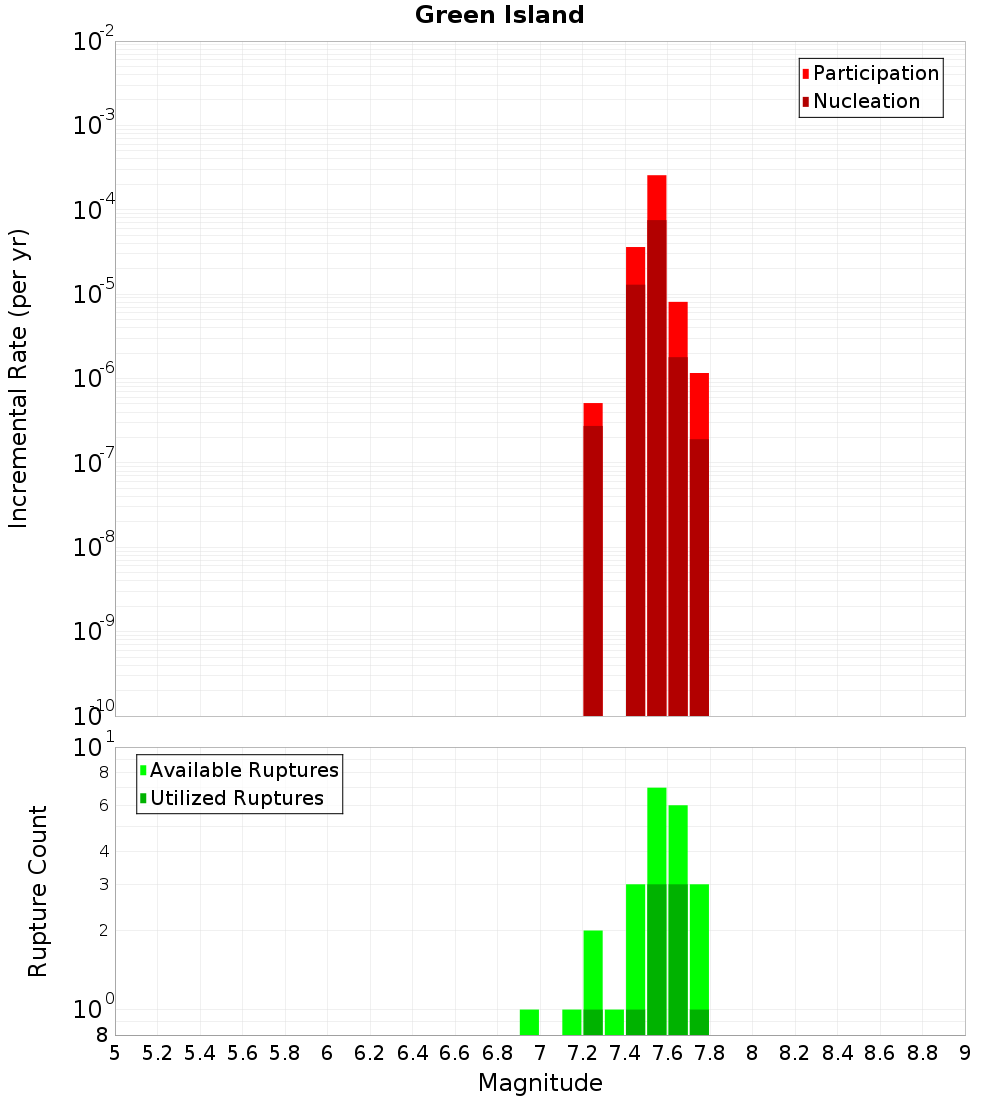 Green Island

Participation
Nucleation

Incremental Rate (per yr)

$10^{-2}$
$10^{-3}$
$10^{-4}$
$10^{-5}$
$10^{-6}$
$10^{-7}$
$10^{-8}$
$10^{-9}$
$10^{-10}$

Available Ruptures
Utilized Ruptures

Rupture Count

$10^{1}$
8
6
4
3
2
$10^{0}$
8

5 5.2 5.4 5.6 5.8 6 6.2 6.4 6.6 6.8 7 7.2 7.4 7.6 7.8 8 8.2 8.4 8.6 8.8 9

Magnitude